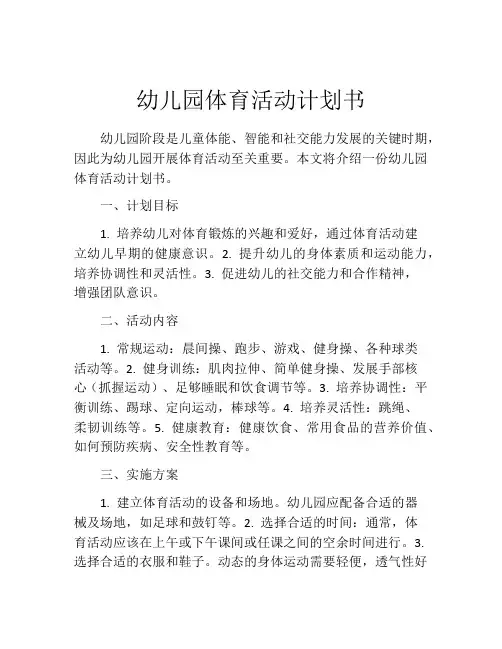 幼儿园体育活动计划书

幼儿园阶段是儿童体能、智能和社交能力发展的关键时期，因此为幼儿园开展体育活动至关重要。本文将介绍一份幼儿园体育活动计划书。

一、计划目标

1. 培养幼儿对体育锻炼的兴趣和爱好，通过体育活动建立幼儿早期的健康意识。2. 提升幼儿的身体素质和运动能力，培养协调性和灵活性。3. 促进幼儿的社交能力和合作精神，增强团队意识。

二、活动内容

1. 常规运动：晨间操、跑步、游戏、健身操、各种球类活动等。2. 健身训练：肌肉拉伸、简单健身操、发展手部核心（抓握运动）、足够睡眠和饮食调节等。3. 培养协调性：平衡训练、踢球、定向运动，棒球等。4. 培养灵活性：跳绳、柔韧训练等。5. 健康教育：健康饮食、常用食品的营养价值、如何预防疾病、安全性教育等。

三、实施方案

1. 建立体育活动的设备和场地。幼儿园应配备合适的器械及场地，如足球和鼓钉等。2. 选择合适的时间：通常，体育活动应该在上午或下午课间或任课之间的空余时间进行。3. 选择合适的衣服和鞋子。动态的身体运动需要轻便，透气性好